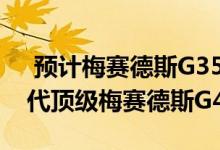 预计梅赛德斯G35
代顶级梅赛德斯G4